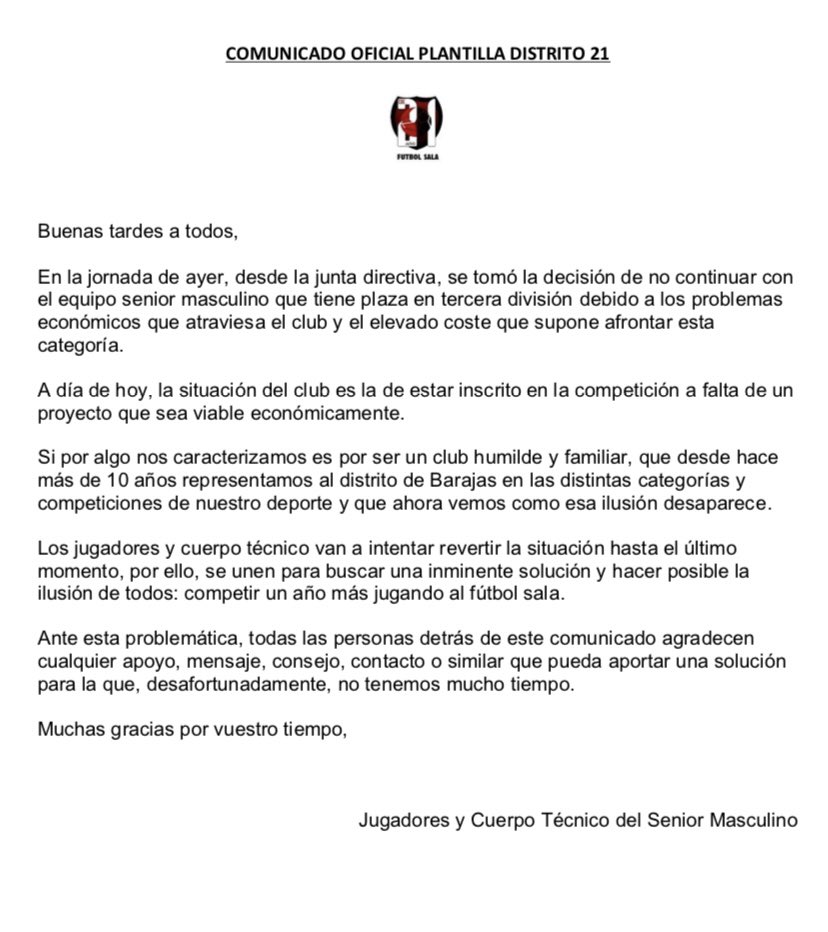 COMUNICADO OFICIAL PLANTILLA DISTRITO 21

FUTBOL SALA

Buenas tardes a todos,

En la jornada de ayer, desde la junta directiva, se tomó la decisión de no continuar con el equipo senior masculino que tiene plaza en tercera división debido a los problemas económicos que atraviesa el club y el elevado coste que supone afrontar esta categoría.

A día de hoy, la situación del club es la de estar inscrito en la competición a falta de un proyecto que sea viable económicamente.

Si por algo nos caracterizamos es por ser un club humilde y familiar, que desde hace más de 10 años representamos al distrito de Barajas en las distintas categorías y competiciones de nuestro deporte y que ahora vemos como esa ilusión desaparece.

Los jugadores y cuerpo técnico van a intentar revertir la situación hasta el último momento, por ello, se unen para buscar una inminente solución y hacer posible la ilusión de todos: competir un año más jugando al fútbol sala.

Ante esta problemática, todas las personas detrás de este comunicado agradecen cualquier apoyo, mensaje, consejo, contacto o similar que pueda aportar una solución para la que, desafortunadamente, no tenemos mucho tiempo.

Muchas gracias por vuestro tiempo,

Jugadores y Cuerpo Técnico del Senior Masculino